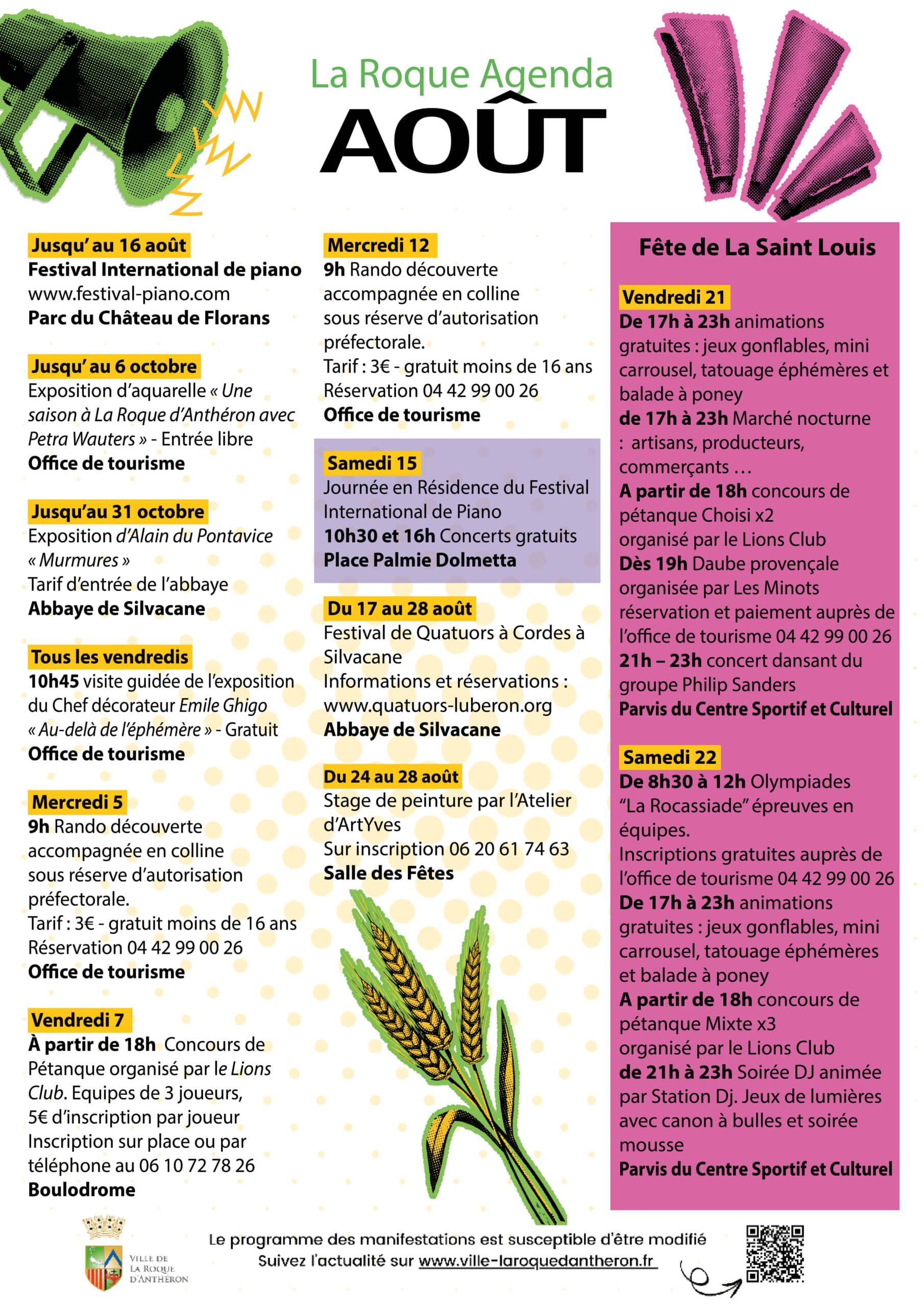 La Roque Agenda
AOÛT

Jusqu' au 16 août
Festival International de piano
www.festival-piano.com
Parc du Château de Florans

Jusqu' au 6 octobre
Exposition d'aquarelle « Une saison à La Roque d'Anthéron avec Petra Wauters » - Entrée libre
Office de tourisme

Jusqu'au 31 octobre
Exposition d'Alain du Pontavice « Murmures »
Tarif d'entrée de l'abbaye
Abbaye de Silvacane

Tous les vendredis
10h45 visite guidée de l'exposition du Chef décorateur Emile Ghigo « Au-delà de l'éphémère » - Gratuit
Office de tourisme

Mercredi 5
9h Rando découverte accompagnée en colline sous réserve d'autorisation préfectorale.
Tarif : 3€ - gratuit moins de 16 ans
Réservation 04 42 99 00 26
Office de tourisme

Vendredi 7
À partir de 18h Concours de Pétanque organisé par le Lions Club. Equipes de 3 joueurs, 5€ d'inscription par joueur
Inscription sur place ou par téléphone au 06 10 72 78 26
Boulodrome

Mercredi 12
9h Rando découverte accompagnée en colline sous réserve d'autorisation préfectorale.
Tarif : 3€ - gratuit moins de 16 ans
Réservation 04 42 99 00 26
Office de tourisme

Samedi 15
Journée en Résidence du Festival International de Piano
10h30 et 16h Concerts gratuits
Place Palmie Dolmetta

Du 17 au 28 août
Festival de Quatuors à Cordes à Silvacane
Informations et réservations : www.quatuors-luberon.org
Abbaye de Silvacane

Du 24 au 28 août
Stage de peinture par l'Atelier d'ArtYves
Sur inscription 06 20 61 74 63
Salle des Fêtes

Fête de La Saint Louis

Vendredi 21
De 17h à 23h animations gratuites : jeux gonflables, mini carrousel, tatouage éphémères et balade à poney
de 17h à 23h Marché nocturne : artisans, producteurs, commerçants …
A partir de 18h concours de pétanque Choisi x2 organisé par le Lions Club
Dès 19h Daube provençale organisée par Les Minots réservation et paiement auprès de l'office de tourisme 04 42 99 00 26
21h – 23h concert dansant du groupe Philip Sanders
Parvis du Centre Sportif et Culturel

Samedi 22
De 8h30 à 12h Olympiades "La Rocassiade" épreuves en équipes.
Inscriptions gratuites auprès de l'office de tourisme 04 42 99 00 26
De 17h à 23h animations gratuites : jeux gonflables, mini carrousel, tatouage éphémères et balade à poney
A partir de 18h concours de pétanque Mixte x3 organisé par le Lions Club
de 21h à 23h Soirée DJ animée par Station Dj. Jeux de lumières avec canon à bulles et soirée mousse
Parvis du Centre Sportif et Culturel

VILLE DE LA ROQUE D'ANTHÉRON

Le programme des manifestations est susceptible d'être modifié
Suivez l'actualité sur www.ville-laroquedantheron.fr